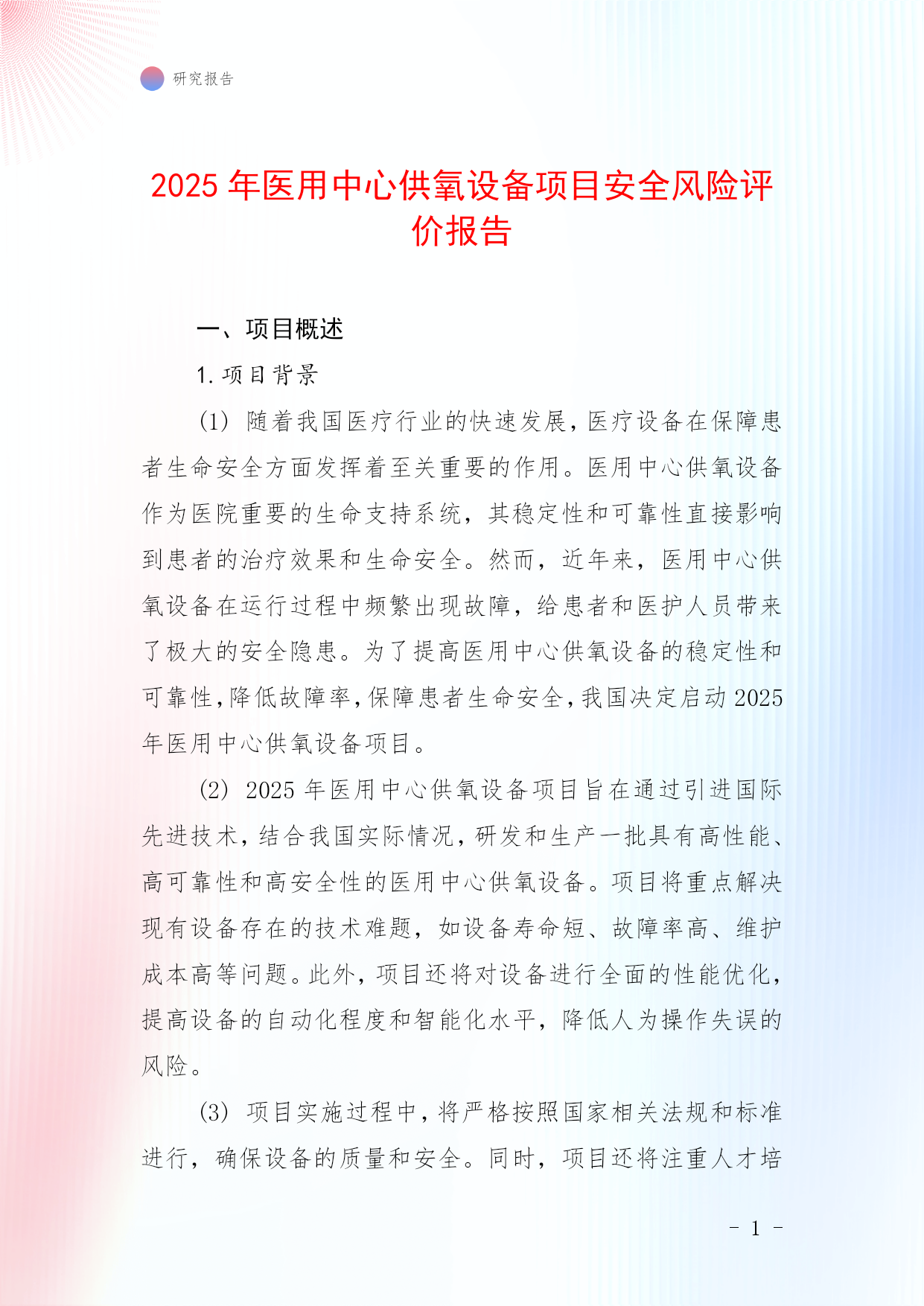 研究报告

2025 年医用中心供氧设备项目安全风险评价报告

一、项目概述

1. 项目背景

(1) 随着我国医疗行业的快速发展，医疗设备在保障患者生命安全方面发挥着至关重要的作用。医用中心供氧设备作为医院重要的生命支持系统，其稳定性和可靠性直接影响到患者的治疗效果和生命安全。然而，近年来，医用中心供氧设备在运行过程中频繁出现故障，给患者和医护人员带来了极大的安全隐患。为了提高医用中心供氧设备的稳定性和可靠性，降低故障率，保障患者生命安全，我国决定启动 2025 年医用中心供氧设备项目。

(2) 2025 年医用中心供氧设备项目旨在通过引进国际先进技术，结合我国实际情况，研发和生产一批具有高性能、高可靠性和高安全性的医用中心供氧设备。项目将重点解决现有设备存在的技术难题，如设备寿命短、故障率高、维护成本高等问题。此外，项目还将对设备进行全面的性能优化，提高设备的自动化程度和智能化水平，降低人为操作失误的风险。

(3) 项目实施过程中，将严格按照国家相关法规和标准进行，确保设备的质量和安全。同时，项目还将注重人才培

- 1 -